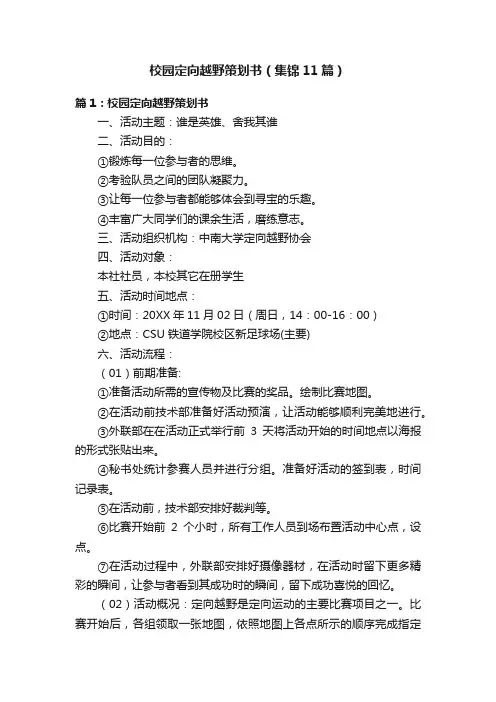 校园定向越野策划书（集锦11篇）

篇1：校园定向越野策划书

一、活动主题：谁是英雄、舍我其谁

二、活动目的：

①锻炼每一位参与者的思维。

②考验队员之间的团队凝聚力。

③让每一位参与者都能够体会到寻宝的乐趣。

④丰富广大同学们的课余生活，磨练意志。

三、活动组织机构：中南大学定向越野协会

四、活动对象：

本社社员，本校其它在册学生

五、活动时间地点：

①时间：20XX年11月02日（周日，14：00-16：00）

②地点：CSU铁道学院校区新足球场(主要)

六、活动流程：

（01）前期准备:

①准备活动所需的宣传物及比赛的奖品。绘制比赛地图。

②在活动前技术部准备好活动预演，让活动能够顺利完美地进行。

③外联部在在活动正式举行前 3 天将活动开始的时间地点以海报的形式张贴出来。

④秘书处统计参赛人员并进行分组。准备好活动的签到表，时间记录表。

⑤在活动前，技术部安排好裁判等。

⑥比赛开始前 2 个小时，所有工作人员到场布置活动中心点，设点。

⑦在活动过程中，外联部安排好摄像器材，在活动时留下更多精彩的瞬间，让参与者看到其成功时的瞬间，留下成功喜悦的回忆。

（02）活动概况：定向越野是定向运动的主要比赛项目之一。比赛开始后，各组领取一张地图，依照地图上各点所示的顺序完成指定